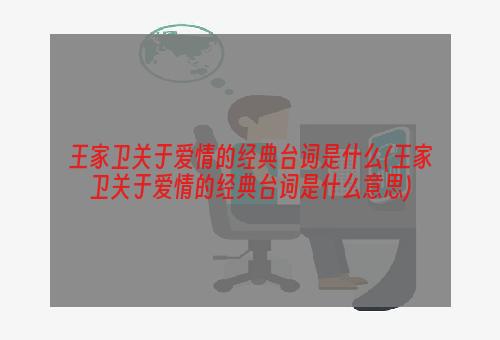 王家卫关于爱情的经典台词是什么(王家卫关于爱情的经典台词是什么意思)